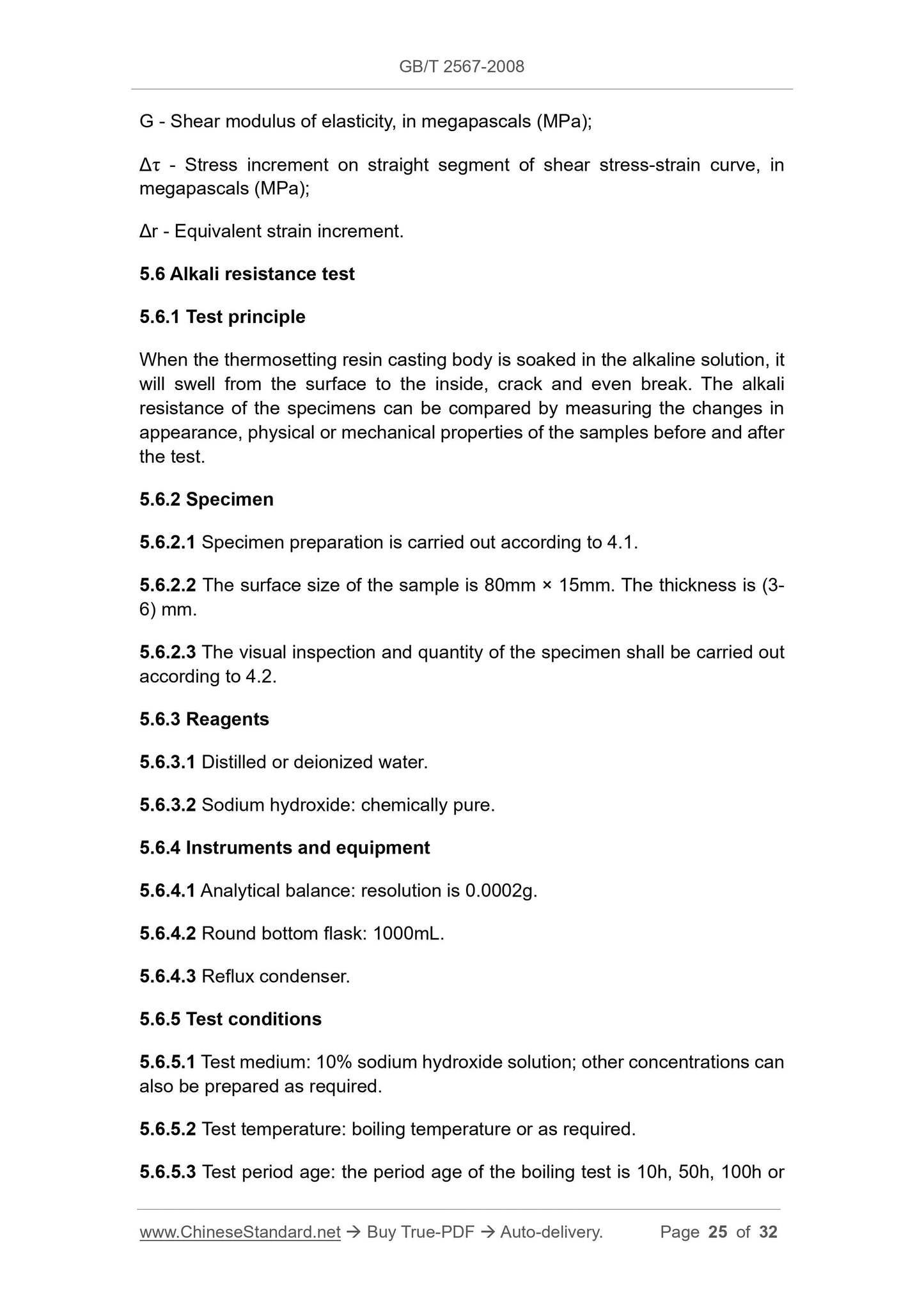 GB/T 2567-2008

G - Shear modulus of elasticity, in megapascals (MPa);

Δτ - Stress increment on straight segment of shear stress-strain curve, in megapascals (MPa);

Δr - Equivalent strain increment.

5.6 Alkali resistance test

5.6.1 Test principle

When the thermosetting resin casting body is soaked in the alkaline solution, it will swell from the surface to the inside, crack and even break. The alkali resistance of the specimens can be compared by measuring the changes in appearance, physical or mechanical properties of the samples before and after the test.

5.6.2 Specimen

5.6.2.1 Specimen preparation is carried out according to 4.1.

5.6.2.2 The surface size of the sample is 80mm × 15mm. The thickness is (3-6) mm.

5.6.2.3 The visual inspection and quantity of the specimen shall be carried out according to 4.2.

5.6.3 Reagents

5.6.3.1 Distilled or deionized water.

5.6.3.2 Sodium hydroxide: chemically pure.

5.6.4 Instruments and equipment

5.6.4.1 Analytical balance: resolution is 0.0002g.

5.6.4.2 Round bottom flask: 1000mL.

5.6.4.3 Reflux condenser.

5.6.5 Test conditions

5.6.5.1 Test medium: 10% sodium hydroxide solution; other concentrations can also be prepared as required.

5.6.5.2 Test temperature: boiling temperature or as required.

5.6.5.3 Test period age: the period age of the boiling test is 10h, 50h, 100h or

www.ChineseStandard.net → Buy True-PDF → Auto-delivery. Page 25 of 32